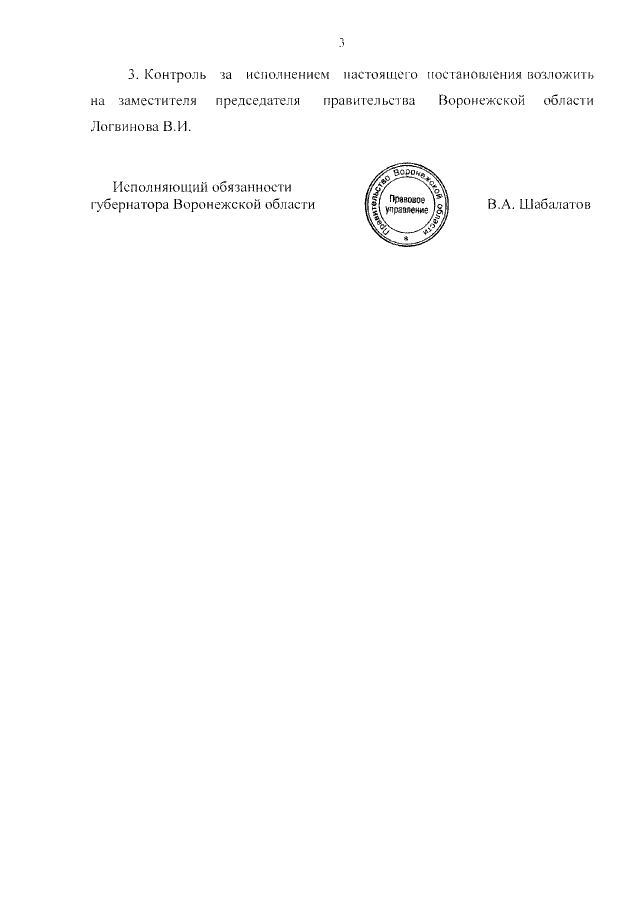 3

3. Контроль за исполнением настоящего постановления возложить на заместителя председателя правительства Воронежской области Логвинова В.И.

Исполняющий обязанности губернатора Воронежской области

Правительство Воронежской области
Правовое управление

В.А. Шабалатов